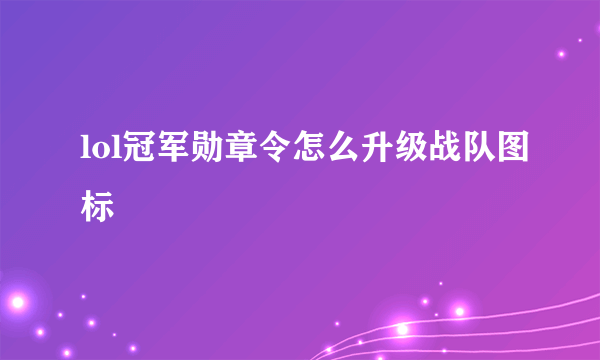 lol冠军勋章令怎么升级战队图标